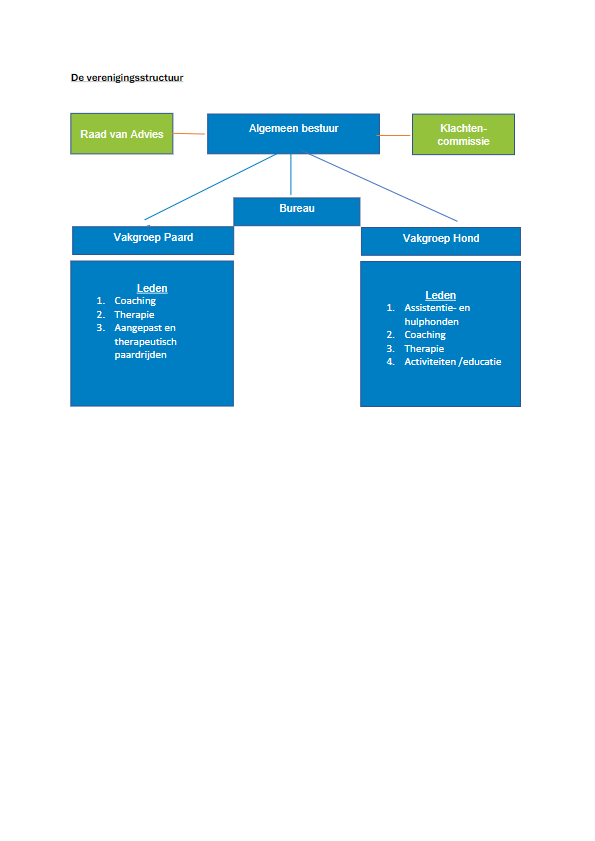 De verenigingsstructuur

Raad van Advies

Algemeen bestuur

Klachtencommissie

Bureau

Vakgroep Paard

Vakgroep Hond

Leden
1. Coaching
2. Therapie
3. Aangepast en therapeutisch paardrijden

Leden
1. Assistentie- en hulphonden
2. Coaching
3. Therapie
4. Activiteiten /educatie